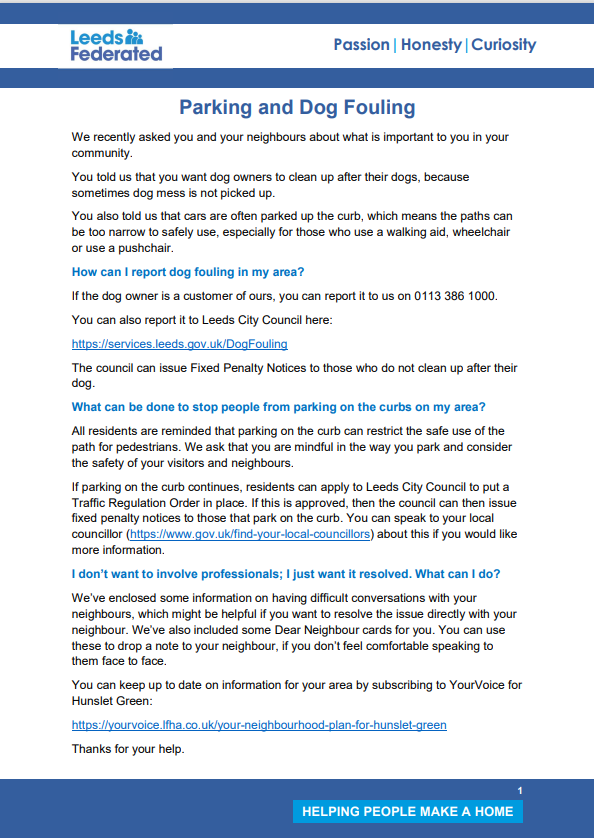 Leeds Federated

Passion | Honesty | Curiosity

Parking and Dog Fouling

We recently asked you and your neighbours about what is important to you in your community.

You told us that you want dog owners to clean up after their dogs, because sometimes dog mess is not picked up.

You also told us that cars are often parked up the curb, which means the paths can be too narrow to safely use, especially for those who use a walking aid, wheelchair or use a pushchair.

How can I report dog fouling in my area?

If the dog owner is a customer of ours, you can report it to us on 0113 386 1000.

You can also report it to Leeds City Council here:

https://services.leeds.gov.uk/DogFouling

The council can issue Fixed Penalty Notices to those who do not clean up after their dog.

What can be done to stop people from parking on the curbs on my area?

All residents are reminded that parking on the curb can restrict the safe use of the path for pedestrians. We ask that you are mindful in the way you park and consider the safety of your visitors and neighbours.

If parking on the curb continues, residents can apply to Leeds City Council to put a Traffic Regulation Order in place. If this is approved, then the council can then issue fixed penalty notices to those that park on the curb. You can speak to your local councillor (https://www.gov.uk/find-your-local-councillors) about this if you would like more information.

I don't want to involve professionals; I just want it resolved. What can I do?

We've enclosed some information on having difficult conversations with your neighbours, which might be helpful if you want to resolve the issue directly with your neighbour. We've also included some Dear Neighbour cards for you. You can use these to drop a note to your neighbour, if you don't feel comfortable speaking to them face to face.

You can keep up to date on information for your area by subscribing to YourVoice for Hunslet Green:

https://yourvoice.lfha.co.uk/your-neighbourhood-plan-for-hunslet-green

Thanks for your help.

1

HELPING PEOPLE MAKE A HOME